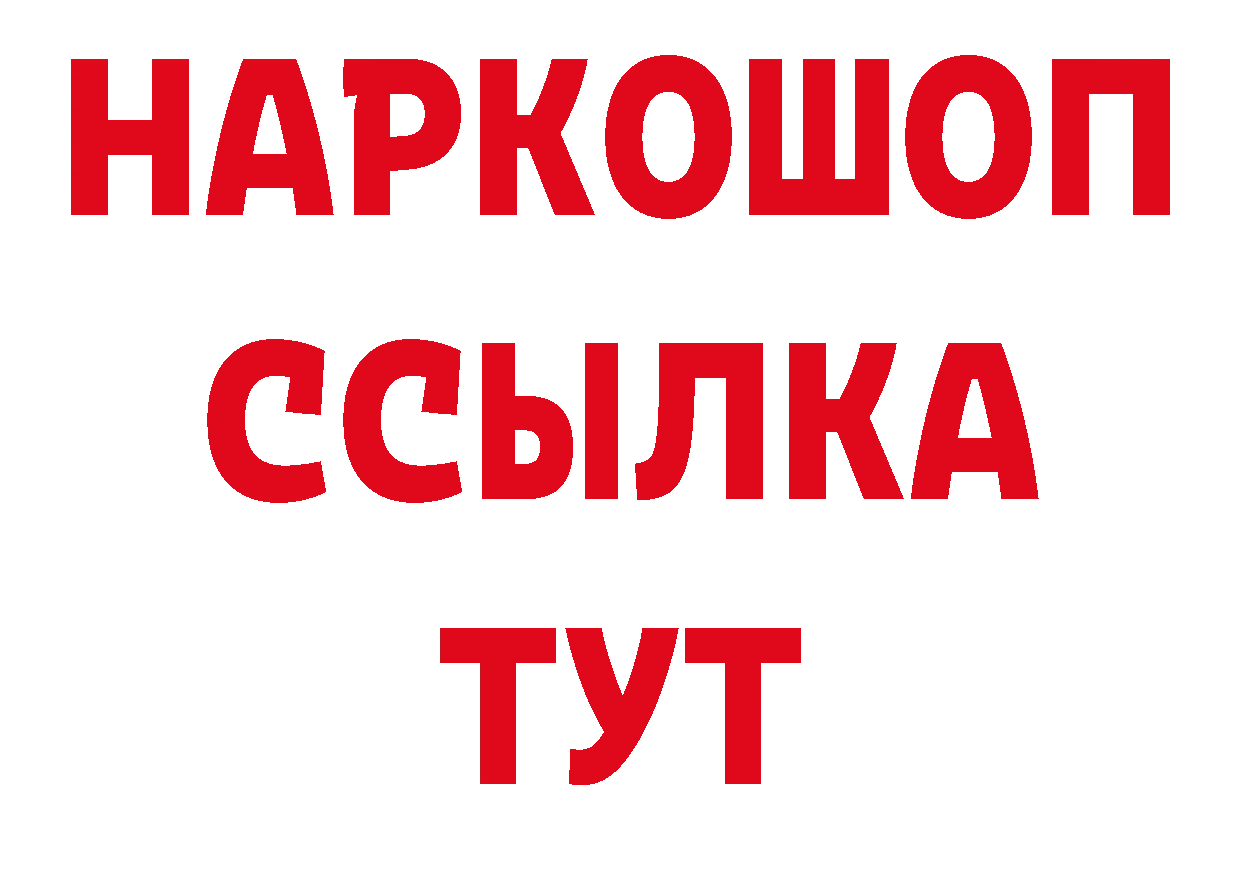 НАРКОШОП
ССЫЛКА
ТУТ